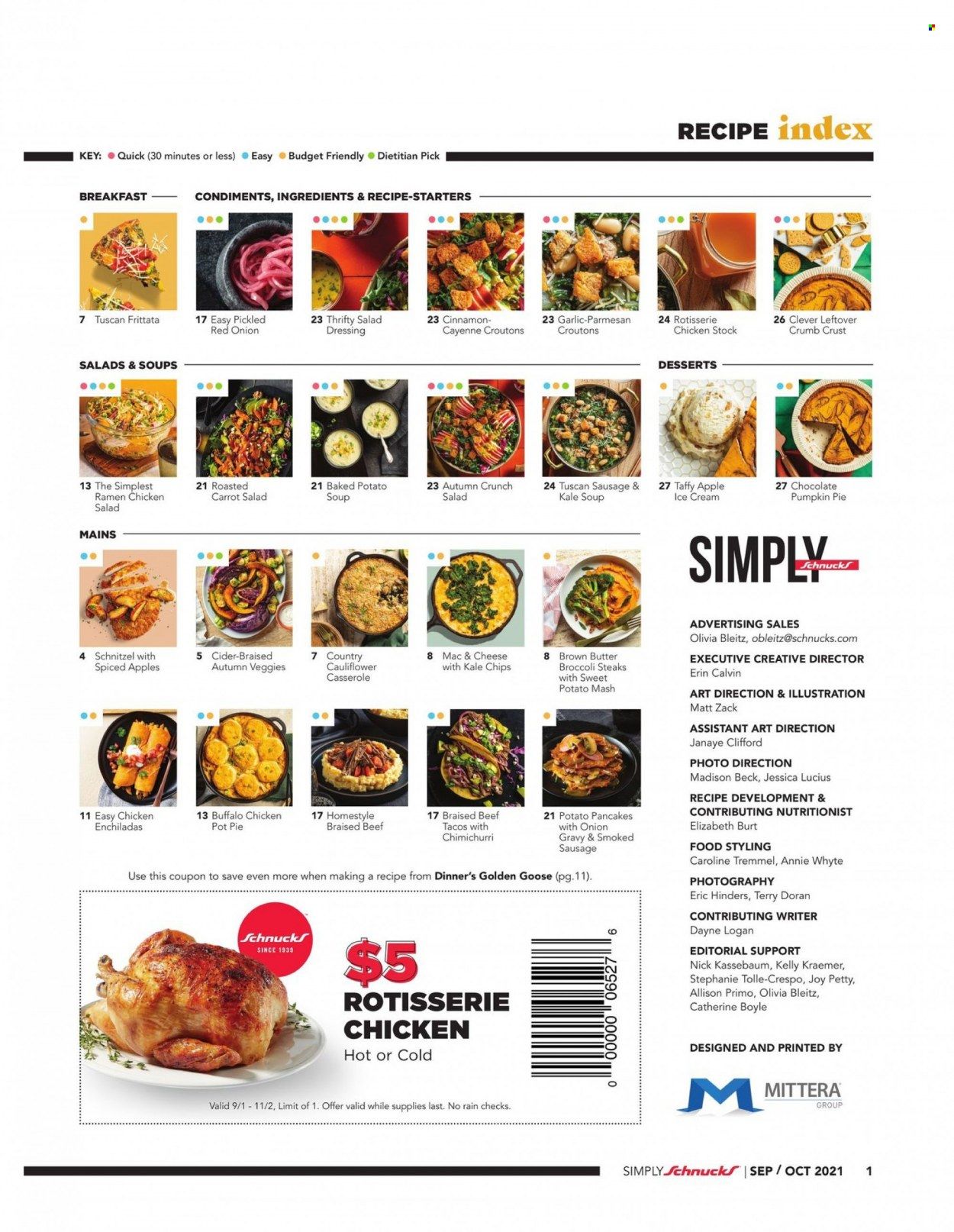 RECIPE index

KEY: Quick (30 minutes or less) Easy Budget Friendly Dietitian Pick

BREAKFAST

7 Tuscan Frittata

CONDIMENTS, INGREDIENTS & RECIPE-STARTERS

17 Easy Pickled Red Onion

23 Thrifty Salad Dressing

23 Cinnamon-Cayenne Croutons

23 Garlic-Parmesan Croutons

24 Rotisserie Chicken Stock

26 Clever Leftover Crumb Crust

SALADS & SOUPS

13 The Simplest Ramen Chicken Salad

21 Roasted Carrot Salad

21 Baked Potato Soup

23 Autumn Crunch Salad

24 Tuscan Sausage & Kale Soup

DESSERTS

27 Taffy Apple Ice Cream

27 Chocolate Pumpkin Pie

MAINS

4 Schnitzel with Spiced Apples

5 Cider-Braised Autumn Veggies

7 Country Cauliflower Casserole

8 Mac & Cheese with Kale Chips

8 Brown Butter Broccoli Steaks with Sweet Potato Mash

11 Easy Chicken Enchiladas

13 Buffalo Chicken Pot Pie

17 Homestyle Braised Beef

17 Braised Beef Tacos with Chimichurri

21 Potato Pancakes with Onion Gravy & Smoked Sausage

Use this coupon to save even more when making a recipe from Dinner's Golden Goose (pg.11).

Schnucks SINCE 1939

$5 ROTISSERIE CHICKEN Hot or Cold

0 00000 06527 6

Valid 9/1 - 11/2, Limit of 1. Offer valid while supplies last. No rain checks.

SIMPLY Schnucks

ADVERTISING SALES
Olivia Bleitz, obleitz@schnucks.com

EXECUTIVE CREATIVE DIRECTOR
Erin Calvin

ART DIRECTION & ILLUSTRATION
Matt Zack

ASSISTANT ART DIRECTION
Janaye Clifford

PHOTO DIRECTION
Madison Beck, Jessica Lucius

RECIPE DEVELOPMENT & CONTRIBUTING NUTRITIONIST
Elizabeth Burt

FOOD STYLING
Caroline Tremmel, Annie Whyte

PHOTOGRAPHY
Eric Hinders, Terry Doran

CONTRIBUTING WRITER
Dayne Logan

EDITORIAL SUPPORT
Nick Kassebaum, Kelly Kraemer, Stephanie Tolle-Crespo, Joy Petty, Allison Primo, Olivia Bleitz, Catherine Boyle

DESIGNED AND PRINTED BY

MITTERA GROUP

SIMPLY Schnucks | SEP / OCT 2021 1